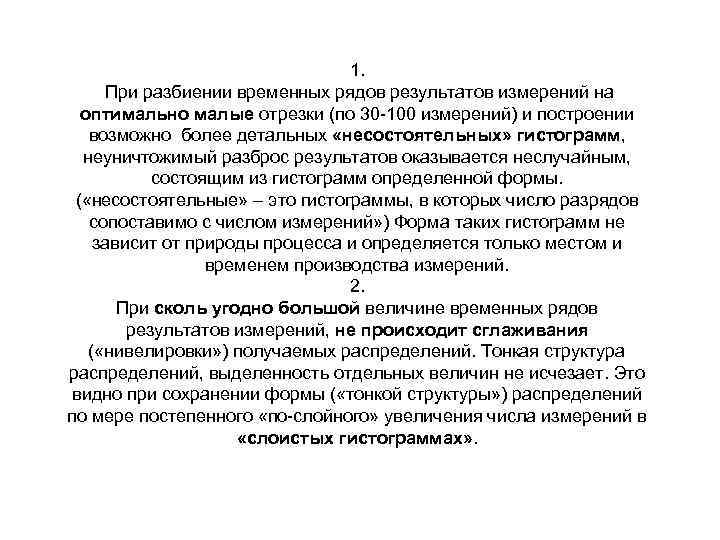 1.
При разбиении временных рядов результатов измерений на оптимально малые отрезки (по 30-100 измерений) и построении возможно более детальных «несостоятельных» гистограмм, неуничтожимый разброс результатов оказывается неслучайным, состоящим из гистограмм определенной формы. («несостоятельные» – это гистограммы, в которых число разрядов сопоставимо с числом измерений») Форма таких гистограмм не зависит от природы процесса и определяется только местом и временем производства измерений.
2.
При сколь угодно большой величине временных рядов результатов измерений, не происходит сглаживания («нивелировки») получаемых распределений. Тонкая структура распределений, выделенность отдельных величин не исчезает. Это видно при сохранении формы («тонкой структуры») распределений по мере постепенного «по-слойного» увеличения числа измерений в «слоистых гистограммах».